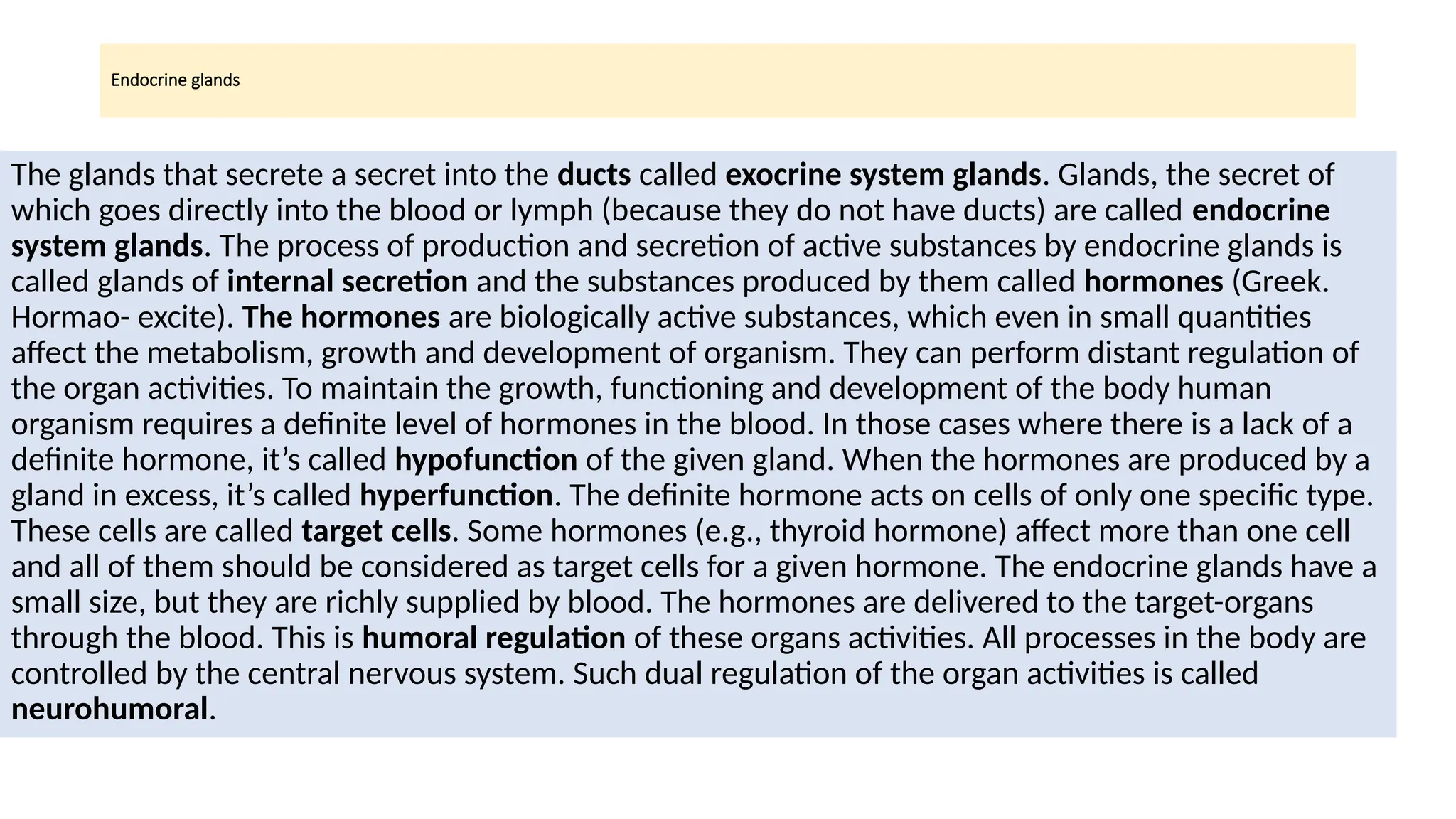 Endocrine glands

The glands that secrete a secret into the ducts called exocrine system glands. Glands, the secret of which goes directly into the blood or lymph (because they do not have ducts) are called endocrine system glands. The process of production and secretion of active substances by endocrine glands is called glands of internal secretion and the substances produced by them called hormones (Greek. Hormao- excite). The hormones are biologically active substances, which even in small quantities affect the metabolism, growth and development of organism. They can perform distant regulation of the organ activities. To maintain the growth, functioning and development of the body human organism requires a definite level of hormones in the blood. In those cases where there is a lack of a definite hormone, it's called hypofunction of the given gland. When the hormones are produced by a gland in excess, it's called hyperfunction. The definite hormone acts on cells of only one specific type. These cells are called target cells. Some hormones (e.g., thyroid hormone) affect more than one cell and all of them should be considered as target cells for a given hormone. The endocrine glands have a small size, but they are richly supplied by blood. The hormones are delivered to the target-organs through the blood. This is humoral regulation of these organs activities. All processes in the body are controlled by the central nervous system. Such dual regulation of the organ activities is called neurohumoral.